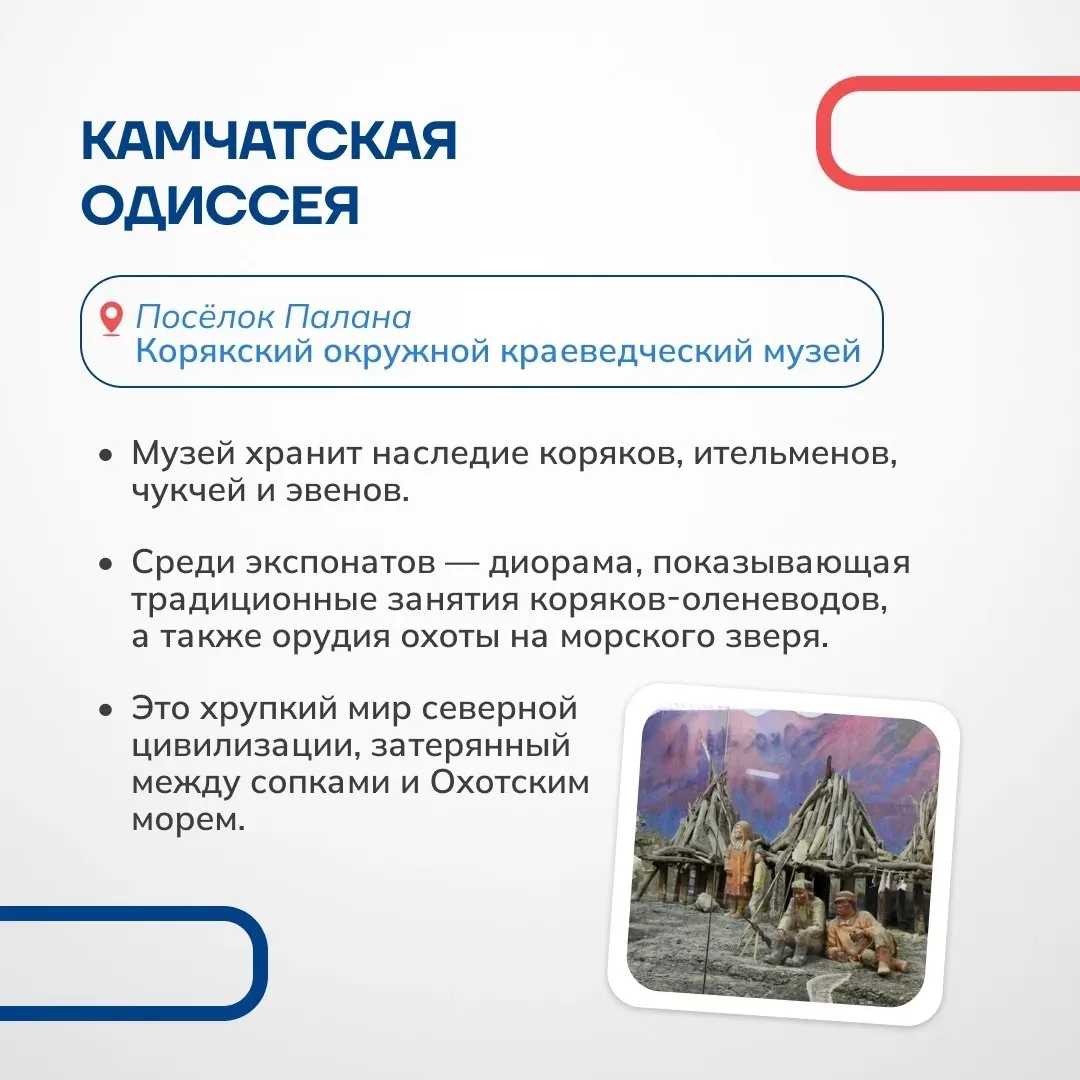 КАМЧАТСКАЯ ОДИССЕЯ

Посёлок Палана
Корякский окружной краеведческий музей

• Музей хранит наследие коряков, ительменов, чукчей и эвенов.

• Среди экспонатов — диорама, показывающая традиционные занятия коряков-оленеводов, а также орудия охоты на морского зверя.

• Это хрупкий мир северной цивилизации, затерянный между сопками и Охотским морем.